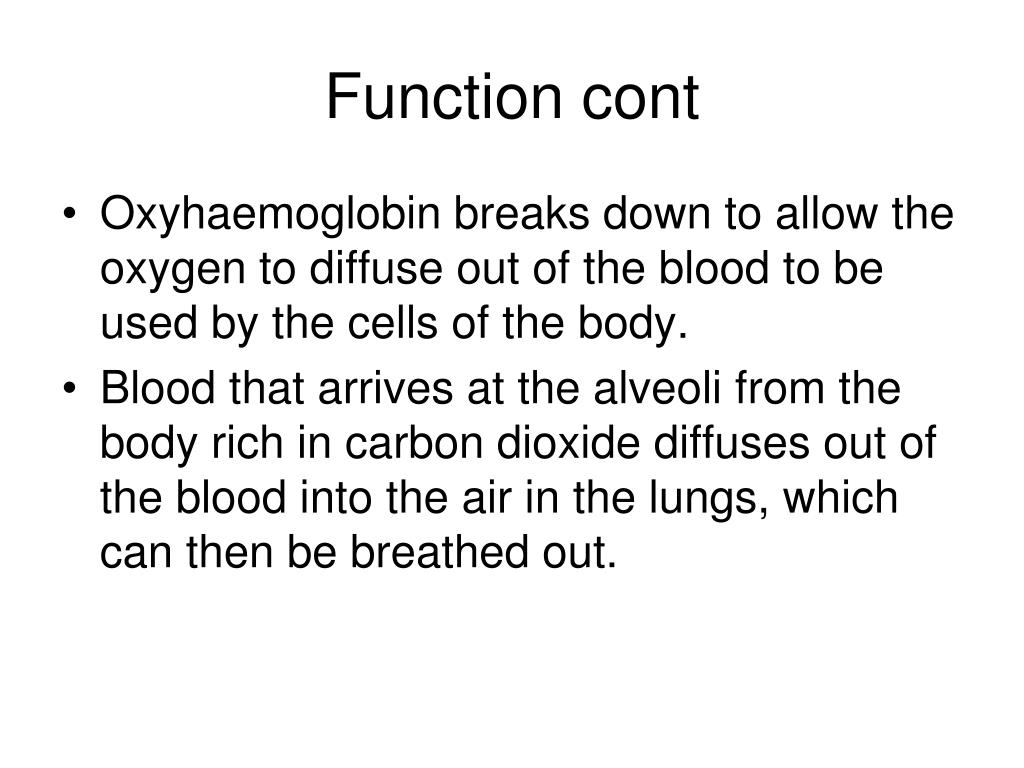 Function cont

• Oxyhaemoglobin breaks down to allow the oxygen to diffuse out of the blood to be used by the cells of the body.

• Blood that arrives at the alveoli from the body rich in carbon dioxide diffuses out of the blood into the air in the lungs, which can then be breathed out.